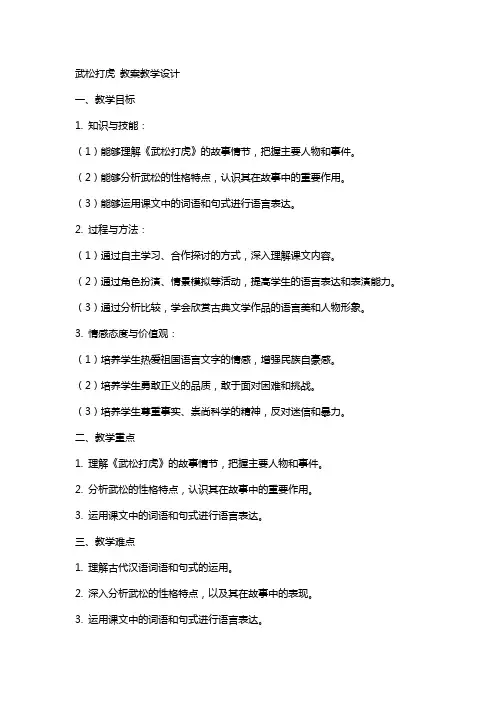 武松打虎 教案教学设计

一、教学目标

1. 知识与技能：

（1）能够理解《武松打虎》的故事情节，把握主要人物和事件。

（2）能够分析武松的性格特点，认识其在故事中的重要作用。

（3）能够运用课文中的词语和句式进行语言表达。

2. 过程与方法：

（1）通过自主学习、合作探讨的方式，深入理解课文内容。

（2）通过角色扮演、情景模拟等活动，提高学生的语言表达和表演能力。

（3）通过分析比较，学会欣赏古典文学作品的语言美和人物形象。

3. 情感态度与价值观：

（1）培养学生热爱祖国语言文字的情感，增强民族自豪感。

（2）培养学生勇敢正义的品质，敢于面对困难和挑战。

（3）培养学生尊重事实、崇尚科学的精神，反对迷信和暴力。

二、教学重点

1. 理解《武松打虎》的故事情节，把握主要人物和事件。

2. 分析武松的性格特点，认识其在故事中的重要作用。

3. 运用课文中的词语和句式进行语言表达。

三、教学难点

1. 理解古代汉语词语和句式的运用。

2. 深入分析武松的性格特点，以及其在故事中的表现。

3. 运用课文中的词语和句式进行语言表达。